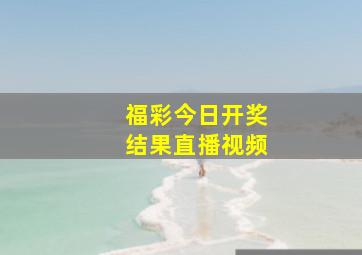 福彩今日开奖
结果直播视频